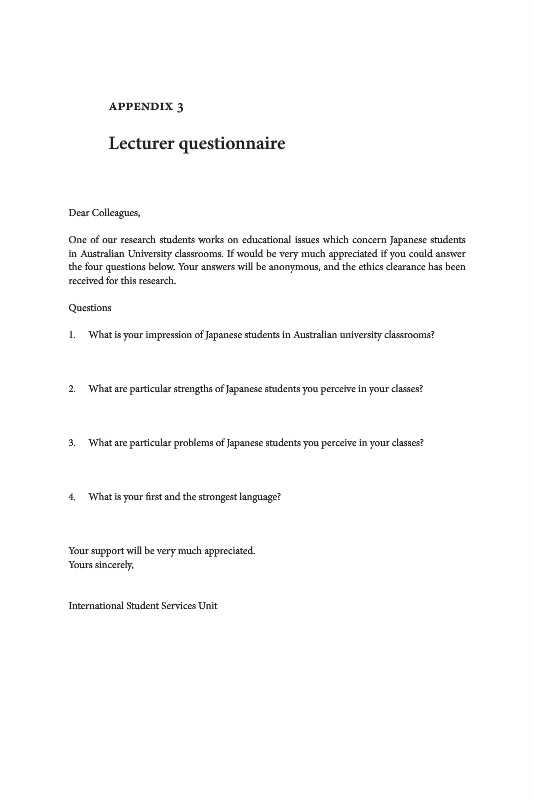 APPENDIX 3

Lecturer questionnaire

Dear Colleagues,

One of our research students works on educational issues which concern Japanese students in Australian University classrooms. If would be very much appreciated if you could answer the four questions below. Your answers will be anonymous, and the ethics clearance has been received for this research.

Questions

1. What is your impression of Japanese students in Australian university classrooms?

2. What are particular strengths of Japanese students you perceive in your classes?

3. What are particular problems of Japanese students you perceive in your classes?

4. What is your first and the strongest language?

Your support will be very much appreciated.
Yours sincerely,

International Student Services Unit